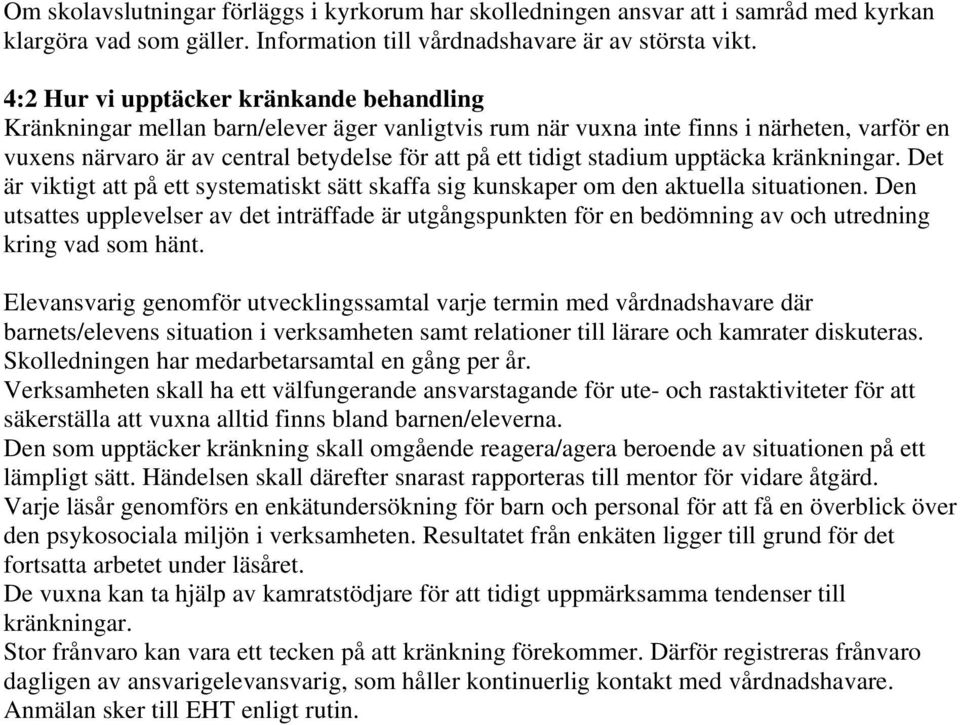 Om skolavslutningar förläggs i kyrkorum har skolledningen ansvar att i samråd med kyrkan klargöra vad som gäller. Information till vårdnadshavare är av största vikt.

4:2 Hur vi upptäcker kränkande behandling
Kränkningar mellan barn/elever äger vanligtvis rum när vuxna inte finns i närheten, varför en vuxens närvaro är av central betydelse för att på ett tidigt stadium upptäcka kränkningar. Det är viktigt att på ett systematiskt sätt skaffa sig kunskaper om den aktuella situationen. Den utsattes upplevelser av det inträffade är utgångspunkten för en bedömning av och utredning kring vad som hänt.

Elevansvarig genomför utvecklingssamtal varje termin med vårdnadshavare där barnets/elevens situation i verksamheten samt relationer till lärare och kamrater diskuteras.
Skolledningen har medarbetarsamtal en gång per år.
Verksamheten skall ha ett välfungerande ansvarstagande för ute- och rastaktiviteter för att säkerställa att vuxna alltid finns bland barnen/eleverna.
Den som upptäcker kränkning skall omgående reagera/agera beroende av situationen på ett lämpligt sätt. Händelsen skall därefter snarast rapporteras till mentor för vidare åtgärd.
Varje läsår genomförs en enkätundersökning för barn och personal för att få en överblick över den psykosociala miljön i verksamheten. Resultatet från enkäten ligger till grund för det fortsatta arbetet under läsåret.
De vuxna kan ta hjälp av kamratstödjare för att tidigt uppmärksamma tendenser till kränkningar.
Stor frånvaro kan vara ett tecken på att kränkning förekommer. Därför registreras frånvaro dagligen av ansvarigelevansvarig, som håller kontinuerlig kontakt med vårdnadshavare.
Anmälan sker till EHT enligt rutin.